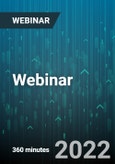 WEBINAR

Webinar

360 minutes 2022